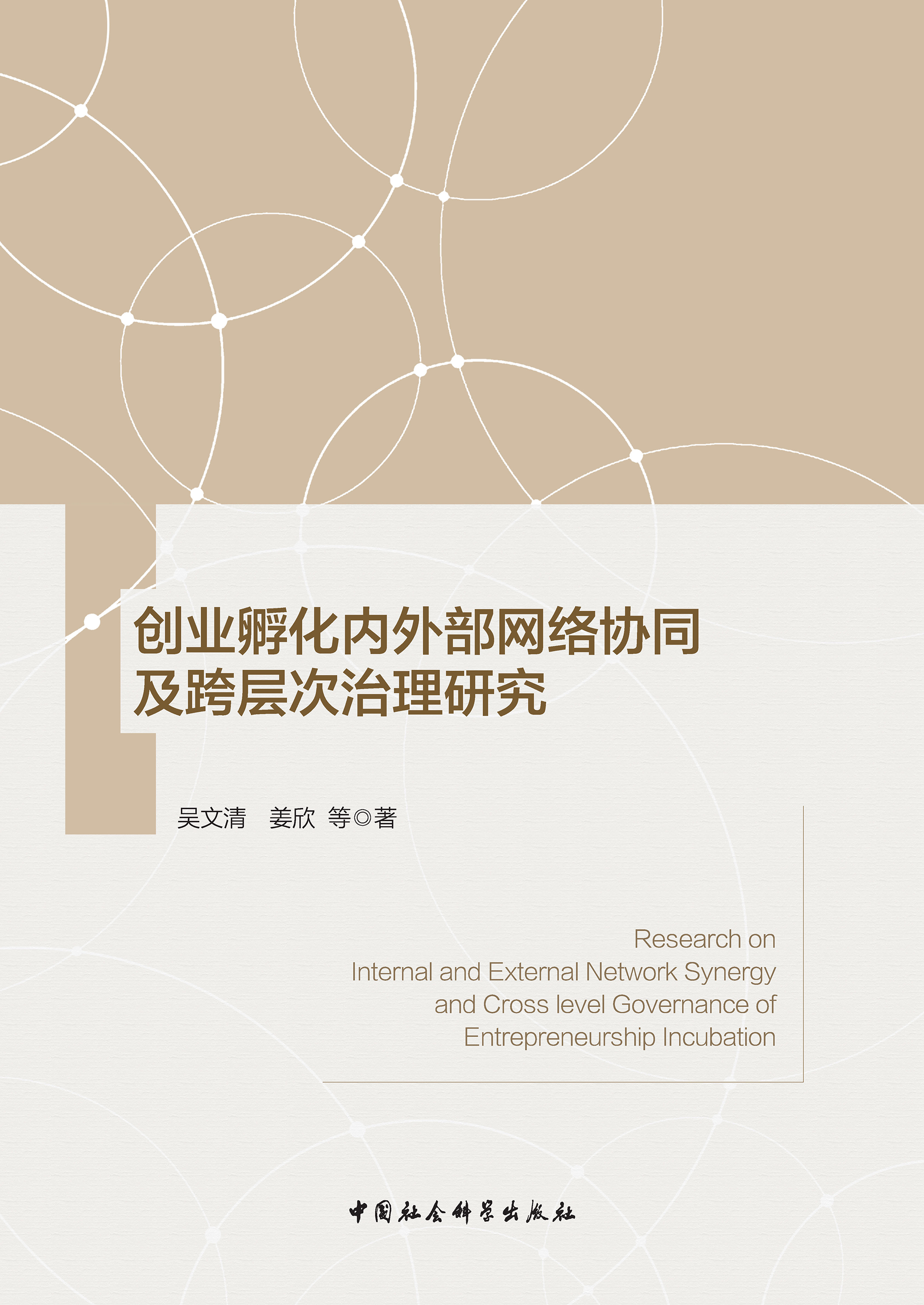 创业孵化内外部网络协同
及跨层次治理研究

吴文清 姜欣 等◎著

Research on
Internal and External Network Synergy
and Cross level Governance of
Entrepreneurship Incubation

中国社会科学出版社